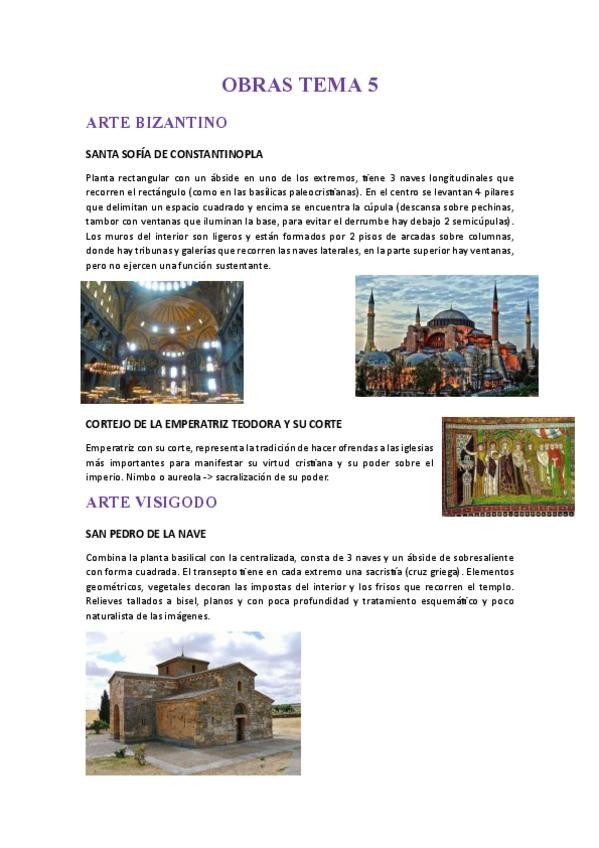 OBRAS TEMA 5

ARTE BIZANTINO

SANTA SOFÍA DE CONSTANTINOPLA

Planta rectangular con un ábside en uno de los extremos, tiene 3 naves longitudinales que recorren el rectángulo (como en las basílicas paleocristianas). En el centro se levantan 4 pilares que delimitan un espacio cuadrado y encima se encuentra la cúpula (descansa sobre pechinas, tambor con ventanas que iluminan la base, para evitar el derrumbe hay debajo 2 semicúpulas). Los muros del interior son ligeros y están formados por 2 pisos de arcadas sobre columnas, donde hay tribunas y galerías que recorren las naves laterales, en la parte superior hay ventanas, pero no ejercen una función sustentante.

CORTEJO DE LA EMPERATRIZ TEODORA Y SU CORTE

Emperatriz con su corte, representa la tradición de hacer ofrendas a las iglesias más importantes para manifestar su virtud cristiana y su poder sobre el imperio. Nimbo o aureola -> sacralización de su poder.

ARTE VISIGODO

SAN PEDRO DE LA NAVE

Combina la planta basilical con la centralizada, consta de 3 naves y un ábside de sobresaliente con forma cuadrada. El transepto tiene en cada extremo una sacristía (cruz griega). Elementos geométricos, vegetales decoran las impostas del interior y los frisos que recorren el templo. Relieves tallados a bisel, planos y con poca profundidad y tratamiento esquemático y poco naturalista de las imágenes.